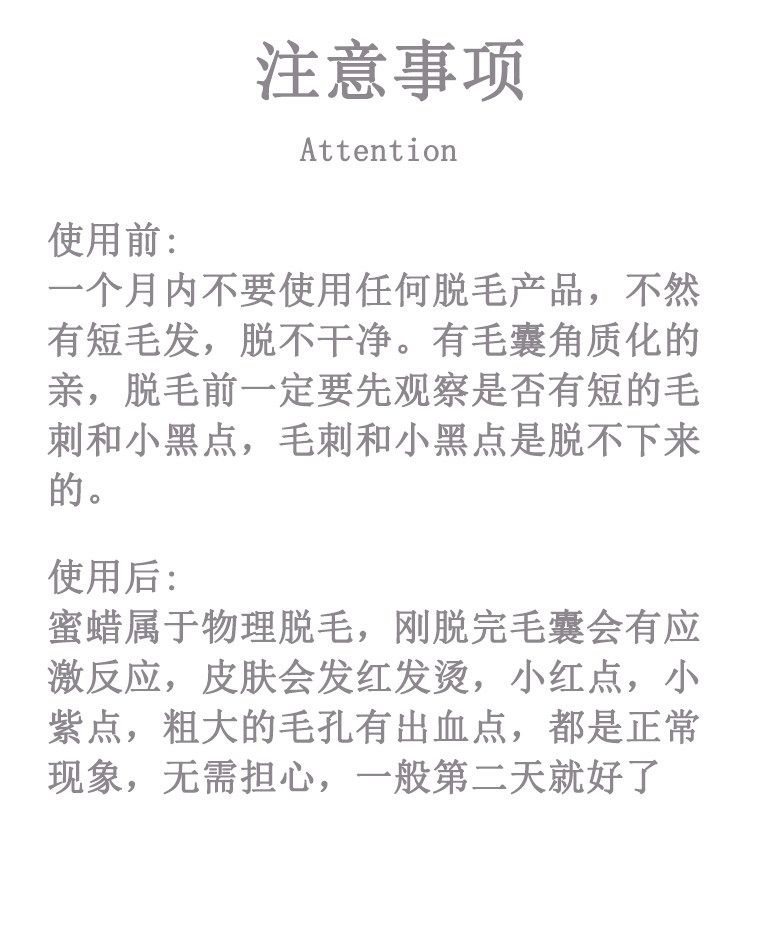 注意事项

Attention

使用前:
一个月内不要使用任何脱毛产品，不然有短毛发，脱不干净。有毛囊角质化的亲，脱毛前一定要先观察是否有短的毛刺和小黑点，毛刺和小黑点是脱不下来的。

使用后:
蜜蜡属于物理脱毛，刚脱完毛囊会有应激反应，皮肤会发红发烫，小红点，小紫点，粗大的毛孔有出血点，都是正常现象，无需担心，一般第二天就好了